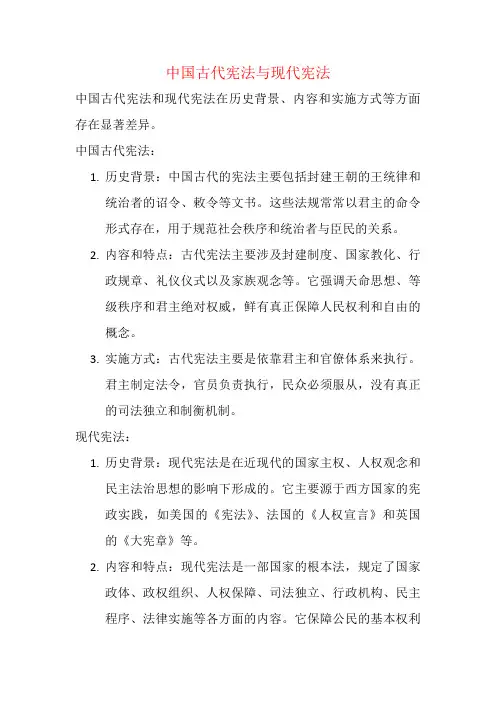 中国古代宪法与现代宪法

中国古代宪法和现代宪法在历史背景、内容和实施方式等方面存在显著差异。

中国古代宪法：

1. 历史背景：中国古代的宪法主要包括封建王朝的王统律和统治者的诏令、敕令等文书。这些法规常常以君主的命令形式存在，用于规范社会秩序和统治者与臣民的关系。
2. 内容和特点：古代宪法主要涉及封建制度、国家教化、行政规章、礼仪仪式以及家族观念等。它强调天命思想、等级秩序和君主绝对权威，鲜有真正保障人民权利和自由的概念。
3. 实施方式：古代宪法主要是依靠君主和官僚体系来执行。君主制定法令，官员负责执行，民众必须服从，没有真正的司法独立和制衡机制。

现代宪法：

1. 历史背景：现代宪法是在近现代的国家主权、人权观念和民主法治思想的影响下形成的。它主要源于西方国家的宪政实践，如美国的《宪法》、法国的《人权宣言》和英国的《大宪章》等。
2. 内容和特点：现代宪法是一部国家的根本法，规定了国家政体、政权组织、人权保障、司法独立、行政机构、民主程序、法律实施等各方面的内容。它保障公民的基本权利